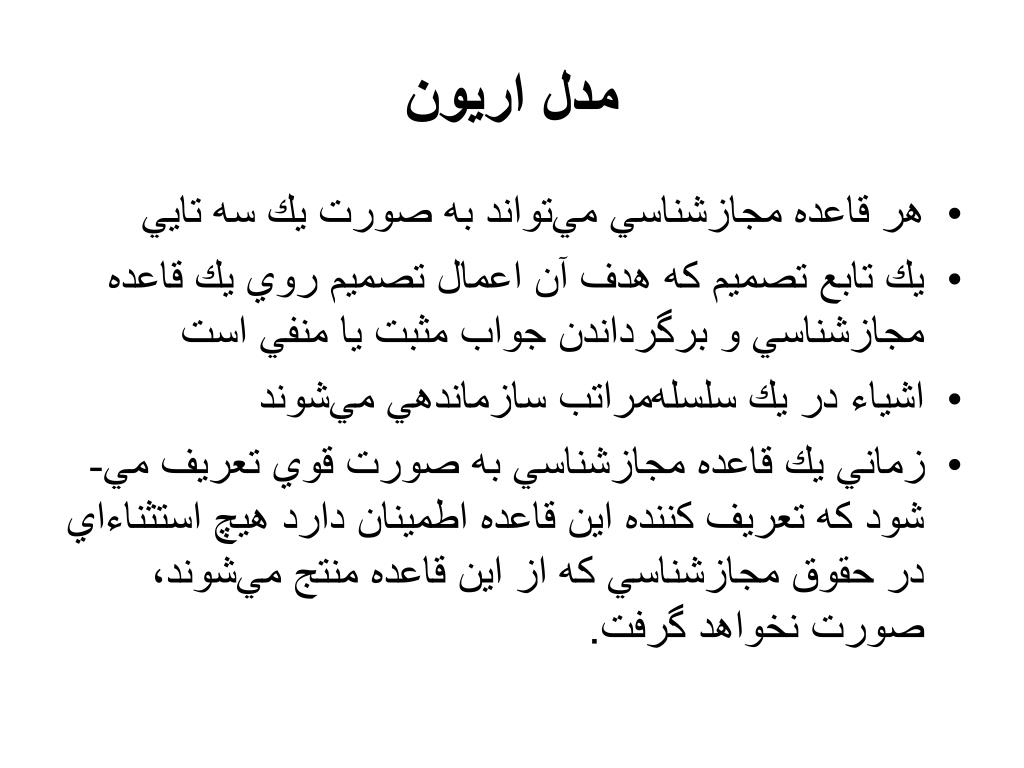 مدل اريون

• هر قاعده مجازشناسي مي‌تواند به صورت يك سه تايي

• يك تابع تصميم كه هدف آن اعمال تصميم روي يك قاعده مجازشناسي و برگرداندن جواب مثبت يا منفي است

• اشياء در يك سلسله‌مراتب سازماندهي مي‌شوند

• زماني يك قاعده مجازشناسي به صورت قوي تعريف مي‌شود كه تعريف كننده اين قاعده اطمينان دارد هيچ استثناءاي در حقوق مجازشناسي كه از اين قاعده منتج مي‌شوند، صورت نخواهد گرفت.